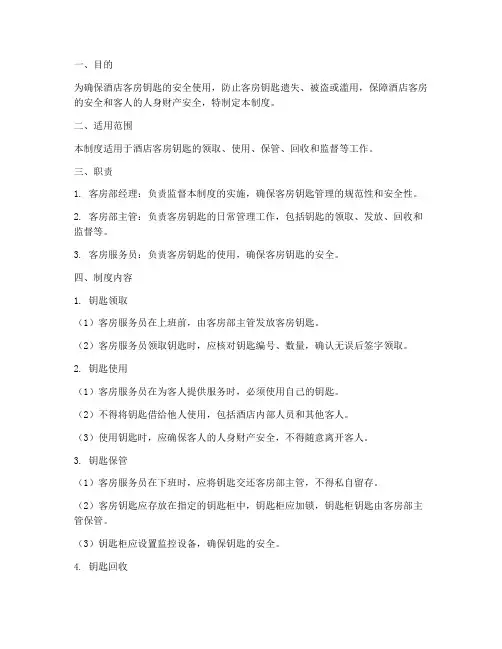 一、目的

为确保酒店客房钥匙的安全使用，防止客房钥匙遗失、被盗或滥用，保障酒店客房的安全和客人的人身财产安全，特制定本制度。

二、适用范围

本制度适用于酒店客房钥匙的领取、使用、保管、回收和监督等工作。

三、职责

1. 客房部经理：负责监督本制度的实施，确保客房钥匙管理的规范性和安全性。

2. 客房部主管：负责客房钥匙的日常管理工作，包括钥匙的领取、发放、回收和监督等。

3. 客房服务员：负责客房钥匙的使用，确保客房钥匙的安全。

四、制度内容

1. 钥匙领取

（1）客房服务员在上班前，由客房部主管发放客房钥匙。

（2）客房服务员领取钥匙时，应核对钥匙编号、数量，确认无误后签字领取。

2. 钥匙使用

（1）客房服务员在为客人提供服务时，必须使用自己的钥匙。

（2）不得将钥匙借给他人使用，包括酒店内部人员和其他客人。

（3）使用钥匙时，应确保客人的人身财产安全，不得随意离开客人。

3. 钥匙保管

（1）客房服务员在下班时，应将钥匙交还客房部主管，不得私自留存。

（2）客房钥匙应存放在指定的钥匙柜中，钥匙柜应加锁，钥匙柜钥匙由客房部主管保管。

（3）钥匙柜应设置监控设备，确保钥匙的安全。

4. 钥匙回收